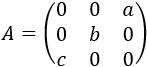 $A = \begin{pmatrix} 0 & 0 & a \\ 0 & b & 0 \\ c & 0 & 0 \end{pmatrix}$